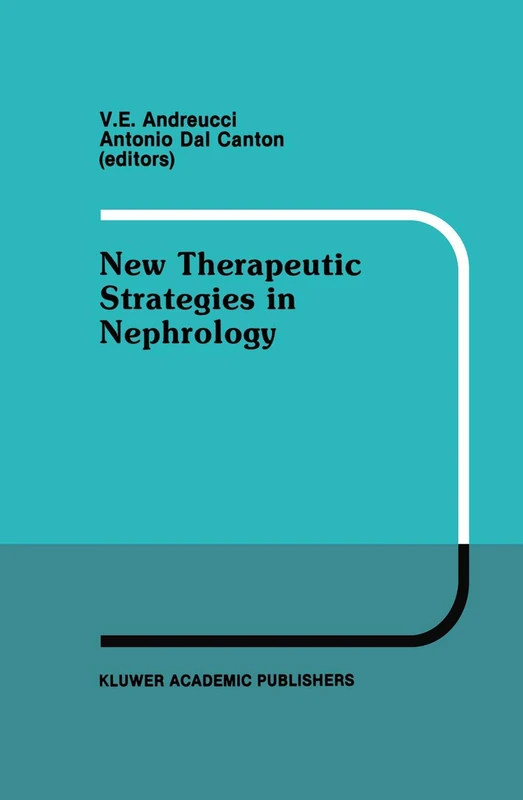 V.E. Andreucci
Antonio Dal Canton
(editors)

New Therapeutic Strategies in Nephrology

KLUWER ACADEMIC PUBLISHERS